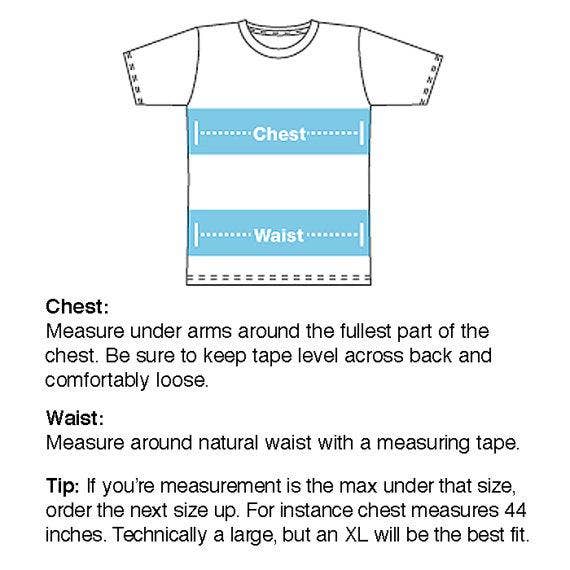 Chest

Waist

Chest:
Measure under arms around the fullest part of the chest. Be sure to keep tape level across back and comfortably loose.

Waist:
Measure around natural waist with a measuring tape.

Tip: If you're measurement is the max under that size, order the next size up. For instance chest measures 44 inches. Technically a large, but an XL will be the best fit.